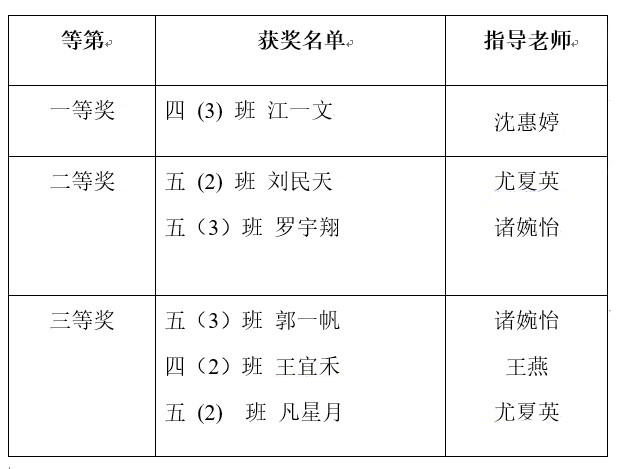 | 等第 | 获奖名单 | 指导老师 |
|---|---|---|
| 一等奖 | 四 (3) 班 江一文 | 沈惠婷 |
| 二等奖 | 五 (2) 班 刘民天<br>五（3）班 罗宇翔 | 尤夏英<br>诸婉怡 |
| 三等奖 | 五（3）班 郭一帆<br>四（2）班 王宜禾<br>五 (2) 班 凡星月 | 诸婉怡<br>王燕<br>尤夏英 |